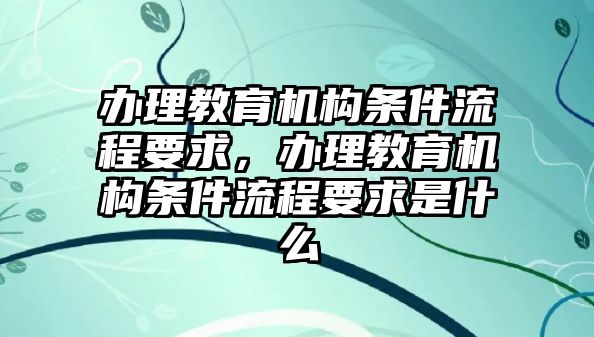 办理教育机构条件流程要求，办理教育机构条件流程要求是什么